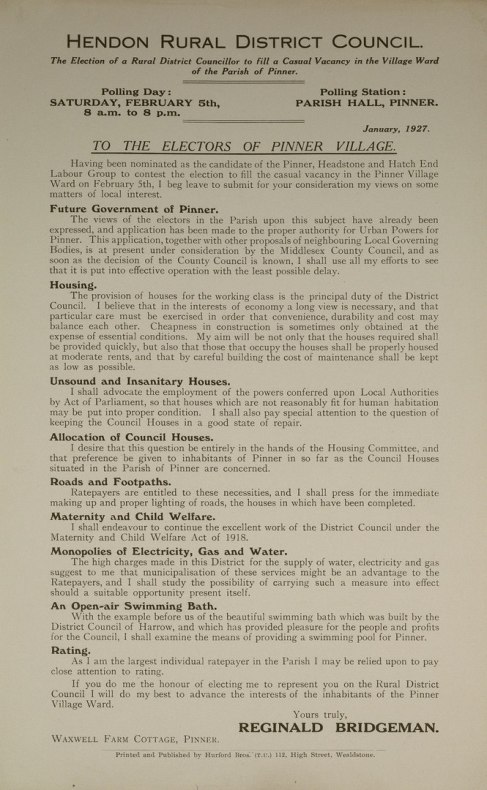 HENDON RURAL DISTRICT COUNCIL.

The Election of a Rural District Councillor to fill a Casual Vacancy in the Village Ward of the Parish of Pinner.

Polling Day:
SATURDAY, FEBRUARY 5th,
8 a.m. to 8 p.m.

Polling Station:
PARISH HALL, PINNER.

January, 1927.

TO THE ELECTORS OF PINNER VILLAGE.

Having been nominated as the candidate of the Pinner, Headstone and Hatch End Labour Group to contest the election to fill the casual vacancy in the Pinner Village Ward on February 5th, I beg leave to submit for your consideration my views on some matters of local interest.

Future Government of Pinner.
The views of the electors in the Parish upon this subject have already been expressed, and application has been made to the proper authority for Urban Powers for Pinner. This application, together with other proposals of neighbouring Local Governing Bodies, is at present under consideration by the Middlesex County Council, and as soon as the decision of the County Council is known, I shall use all my efforts to see that it is put into effective operation with the least possible delay.

Housing.
The provision of houses for the working class is the principal duty of the District Council. I believe that in the interests of economy a long view is necessary, and that particular care must be exercised in order that convenience, durability and cost may balance each other. Cheapness in construction is sometimes only obtained at the expense of essential conditions. My aim will be not only that the houses required shall be provided quickly, but also that those that occupy the houses shall be properly housed at moderate rents, and that by careful building the cost of maintenance shall be kept as low as possible.

Unsound and Insanitary Houses.
I shall advocate the employment of the powers conferred upon Local Authorities by Act of Parliament, so that houses which are not reasonably fit for human habitation may be put into proper condition. I shall also pay special attention to the question of keeping the Council Houses in a good state of repair.

Allocation of Council Houses.
I desire that this question be entirely in the hands of the Housing Committee, and that preference be given to inhabitants of Pinner in so far as the Council Houses situated in the Parish of Pinner are concerned.

Roads and Footpaths.
Ratepayers are entitled to these necessities, and I shall press for the immediate making up and proper lighting of roads, the houses in which have been completed.

Maternity and Child Welfare.
I shall endeavour to continue the excellent work of the District Council under the Maternity and Child Welfare Act of 1918.

Monopolies of Electricity, Gas and Water.
The high charges made in this District for the supply of water, electricity and gas suggest to me that municipalisation of these services might be an advantage to the Ratepayers, and I shall study the possibility of carrying such a measure into effect should a suitable opportunity present itself.

An Open-air Swimming Bath.
With the example before us of the beautiful swimming bath which was built by the District Council of Harrow, and which has provided pleasure for the people and profits for the Council, I shall examine the means of providing a swimming pool for Pinner.

Rating.
As I am the largest individual ratepayer in the Parish I may be relied upon to pay close attention to rating.

If you do me the honour of electing me to represent you on the Rural District Council I will do my best to advance the interests of the inhabitants of the Pinner Village Ward.

Yours truly,
REGINALD BRIDGEMAN.

WAXWELL FARM COTTAGE, PINNER.

Printed and Published by Hurford Bros. (T.U.) 112, High Street, Wealdstone.